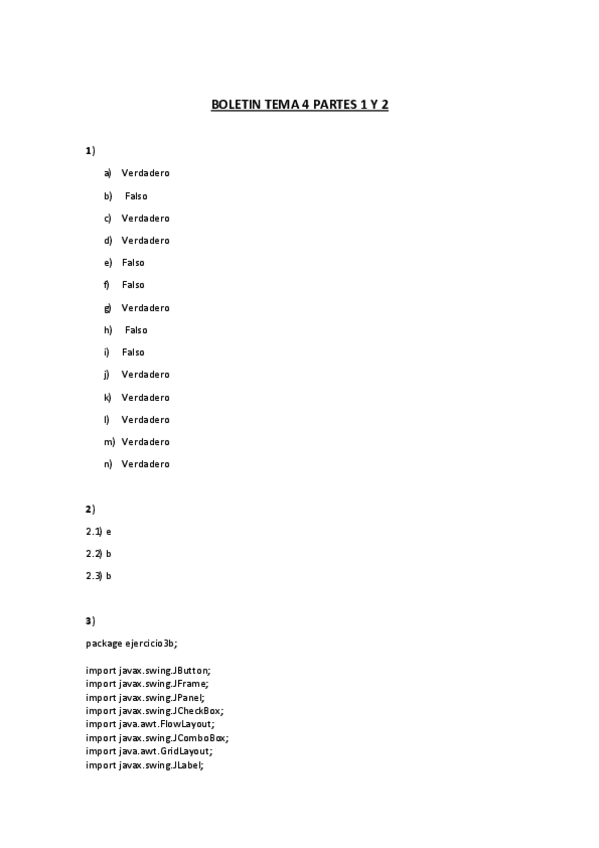 BOLETIN TEMA 4 PARTES 1 Y 2

1)

a) Verdadero

b) Falso

c) Verdadero

d) Verdadero

e) Falso

f) Falso

g) Verdadero

h) Falso

i) Falso

j) Verdadero

k) Verdadero

l) Verdadero

m) Verdadero

n) Verdadero

2)

2.1) e

2.2) b

2.3) b

3)

package ejercicio3b;

import javax.swing.JButton;
import javax.swing.JFrame;
import javax.swing.JPanel;
import javax.swing.JCheckBox;
import java.awt.FlowLayout;
import javax.swing.JComboBox;
import java.awt.GridLayout;
import javax.swing.JLabel;